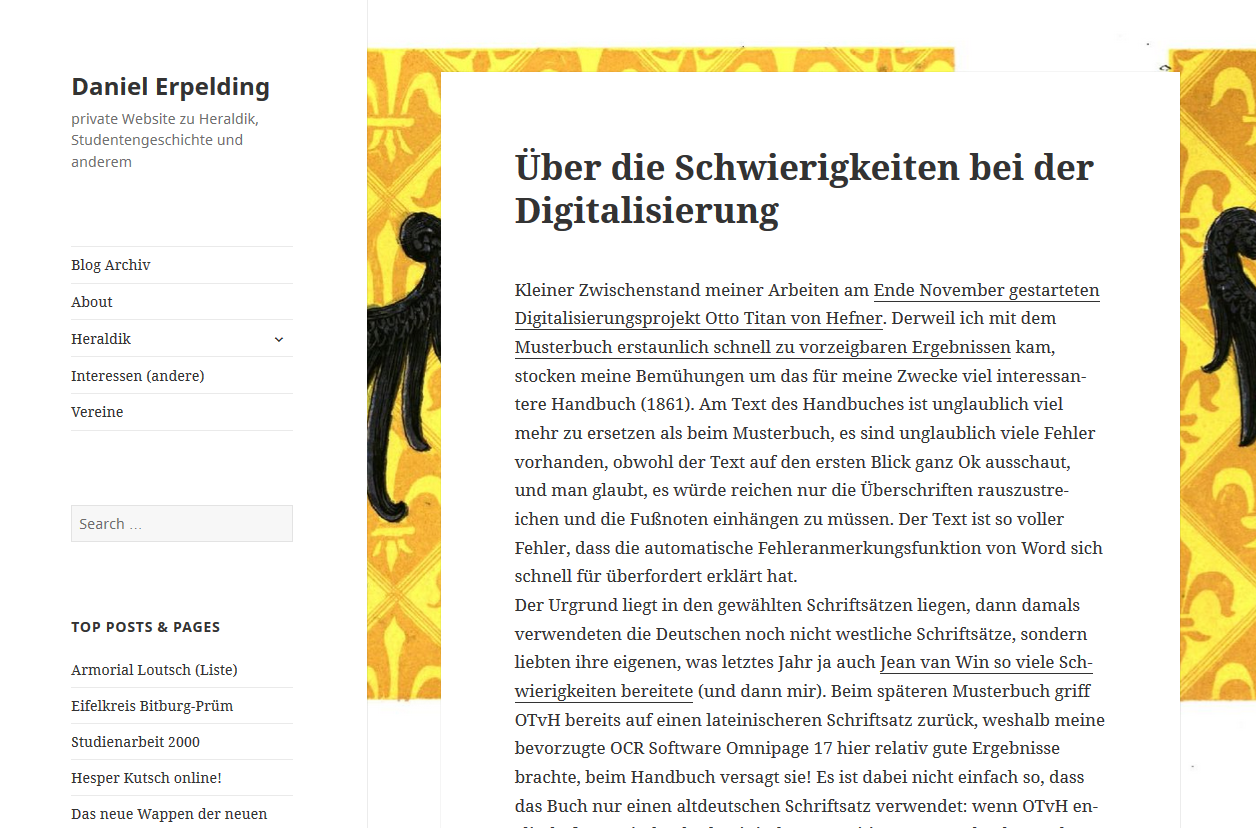 Daniel Erpelding

private Website zu Heraldik, Studentengeschichte und anderem

Blog Archiv

About

Heraldik

Interessen (andere)

Vereine

Search …

TOP POSTS & PAGES

Armorial Loutsch (Liste)

Eifelkreis Bitburg-Prüm

Studienarbeit 2000

Hesper Kutsch online!

Das neue Wappen der neuen

Über die Schwierigkeiten bei der Digitalisierung

Kleiner Zwischenstand meiner Arbeiten am Ende November gestarteten Digitalisierungsprojekt Otto Titan von Hefner. Derweil ich mit dem Musterbuch erstaunlich schnell zu vorzeigbaren Ergebnissen kam, stocken meine Bemühungen um das für meine Zwecke viel interessantere Handbuch (1861). Am Text des Handbuches ist unglaublich viel mehr zu ersetzen als beim Musterbuch, es sind unglaublich viele Fehler vorhanden, obwohl der Text auf den ersten Blick ganz Ok ausschaut, und man glaubt, es würde reichen nur die Überschriften rauszustreichen und die Fußnoten einhängen zu müssen. Der Text ist so voller Fehler, dass die automatische Fehleranmerkungsfunktion von Word sich schnell für überfordert erklärt hat.
Der Urgrund liegt in den gewählten Schriftsätzen liegen, dann damals verwendeten die Deutschen noch nicht westliche Schriftsätze, sondern liebten ihre eigenen, was letztes Jahr ja auch Jean van Win so viele Schwierigkeiten bereitete (und dann mir). Beim späteren Musterbuch griff OTvH bereits auf einen lateinischeren Schriftsatz zurück, weshalb meine bevorzugte OCR Software Omnipage 17 hier relativ gute Ergebnisse brachte, beim Handbuch versagt sie! Es ist dabei nicht einfach so, dass das Buch nur einen altdeutschen Schriftsatz verwendet: wenn OTvH en-